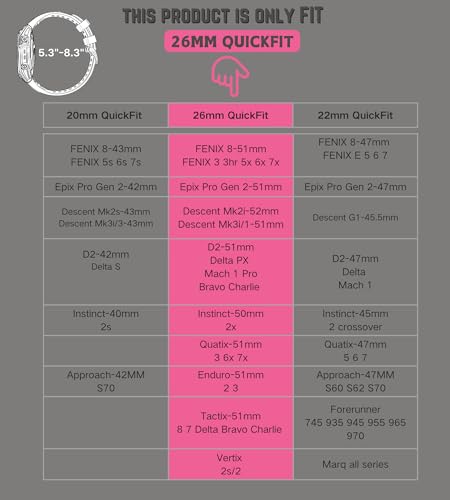 5.3"-8.3"

THIS PRODUCT IS ONLY FIT

26MM QUICKFIT

| 20mm QuickFit | 26mm QuickFit | 22mm QuickFit |
|---|---|---|
| FENIX 8-43mm FENIX 5s 6s 7s | FENIX 8-51mm FENIX 3 3hr 5x 6x 7x | FENIX 8-47mm FENIX E 5 6 7 |
| Epix Pro Gen 2-42mm | Epix Pro Gen 2-51mm | Epix Pro Gen 2-47mm |
| Descent Mk2s-43mm Descent Mk3i/3-43mm | Descent Mk2i-52mm Descent Mk3i/1-51mm | Descent G1-45.5mm |
| D2-42mm Delta S | D2-51mm Delta PX Mach 1 Pro Bravo Charlie | D2-47mm Delta Mach 1 |
| Instinct-40mm 2s | Instinct-50mm 2x | Instinct-45mm 2 crossover |
| | Quatix-51mm 3 6x 7x | Quatix-47mm 5 6 7 |
| Approach-42MM S70 | Enduro-51mm 2 3 | Approach-47MM S60 S62 S70 |
| | Tactix-51mm 8 7 Delta Bravo Charlie | Forerunner 745 935 945 955 965 970 |
| | Vertix 2s/2 | Marq all series |